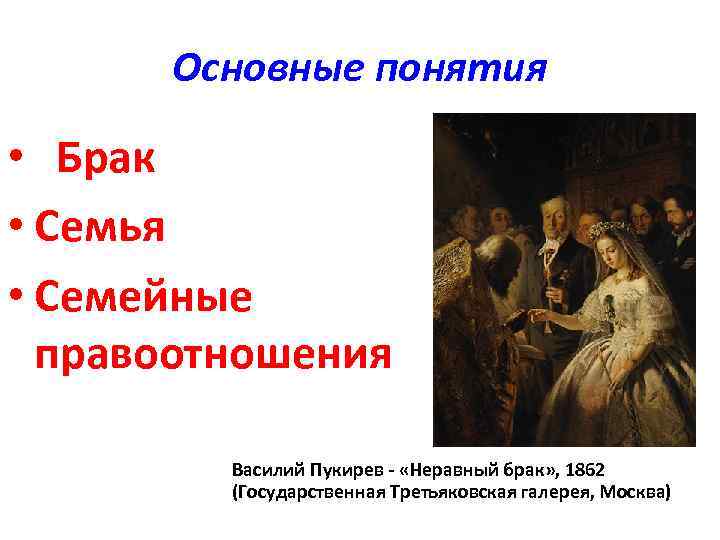 Основные понятия

• Брак
• Семья
• Семейные правоотношения

Василий Пукирев - «Неравный брак», 1862
(Государственная Третьяковская галерея, Москва)